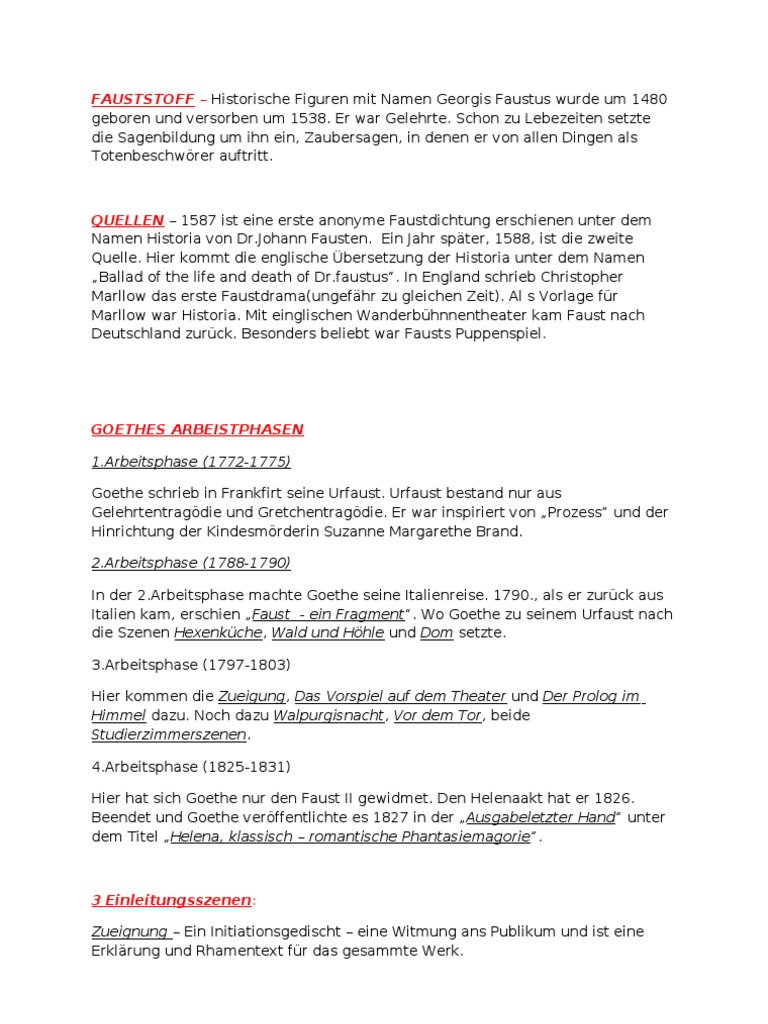 FAUSTSTOFF – Historische Figuren mit Namen Georgis Faustus wurde um 1480 geboren und versorben um 1538. Er war Gelehrte. Schon zu Lebezeiten setzte die Sagenbildung um ihn ein, Zaubersagen, in denen er von allen Dingen als Totenbeschwörer auftritt.

QUELLEN – 1587 ist eine erste anonyme Faustdichtung erschienen unter dem Namen Historia von Dr.Johann Fausten. Ein Jahr später, 1588, ist die zweite Quelle. Hier kommt die englische Übersetzung der Historia unter dem Namen „Ballad of the life and death of Dr.faustus". In England schrieb Christopher Marllow das erste Faustdrama(ungefähr zu gleichen Zeit). Al s Vorlage für Marllow war Historia. Mit englischen Wanderbühnnentheater kam Faust nach Deutschland zurück. Besonders beliebt war Fausts Puppenspiel.

GOETHES ARBEISTPHASEN

1.Arbeitsphase (1772-1775)

Goethe schrieb in Frankfirt seine Urfaust. Urfaust bestand nur aus Gelehrtentragödie und Gretchentragödie. Er war inspiriert von „Prozess" und der Hinrichtung der Kindesmörderin Suzanne Margarethe Brand.

2.Arbeitsphase (1788-1790)

In der 2.Arbeitsphase machte Goethe seine Italienreise. 1790., als er zurück aus Italien kam, erschien „Faust - ein Fragment". Wo Goethe zu seinem Urfaust nach die Szenen Hexenküche, Wald und Höhle und Dom setzte.

3.Arbeitsphase (1797-1803)

Hier kommen die Zueigung, Das Vorspiel auf dem Theater und Der Prolog im Himmel dazu. Noch dazu Walpurgisnacht, Vor dem Tor, beide Studierzimmerszenen.

4.Arbeitsphase (1825-1831)

Hier hat sich Goethe nur den Faust II gewidmet. Den Helenaakt hat er 1826. Beendet und Goethe veröffentlichte es 1827 in der „Ausgabeletzter Hand" unter dem Titel „Helena, klassisch – romantische Phantasiemagorie".

3 Einleitungsszenen:

Zueignung – Ein Initiationsgedischt – eine Witmung ans Publikum und ist eine Erklärung und Rhamentext für das gesammte Werk.